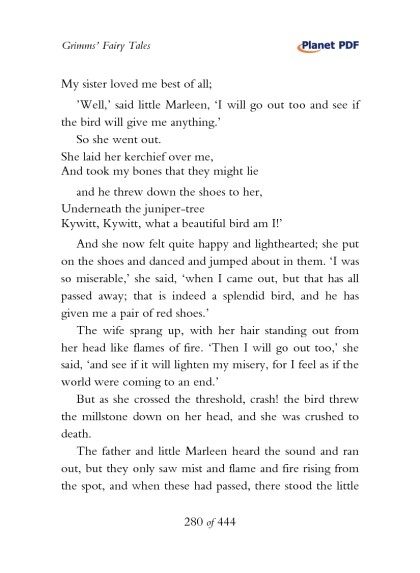 Grimms' Fairy Tales

Planet PDF

My sister loved me best of all;

'Well,' said little Marleen, 'I will go out too and see if the bird will give me anything.'

So she went out.

She laid her kerchief over me,
And took my bones that they might lie

and he threw down the shoes to her,

Underneath the juniper-tree
Kywitt, Kywitt, what a beautiful bird am I!'

And she now felt quite happy and lighthearted; she put on the shoes and danced and jumped about in them. 'I was so miserable,' she said, 'when I came out, but that has all passed away; that is indeed a splendid bird, and he has given me a pair of red shoes.'

The wife sprang up, with her hair standing out from her head like flames of fire. 'Then I will go out too,' she said, 'and see if it will lighten my misery, for I feel as if the world were coming to an end.'

But as she crossed the threshold, crash! the bird threw the millstone down on her head, and she was crushed to death.

The father and little Marleen heard the sound and ran out, but they only saw mist and flame and fire rising from the spot, and when these had passed, there stood the little

280 of 444